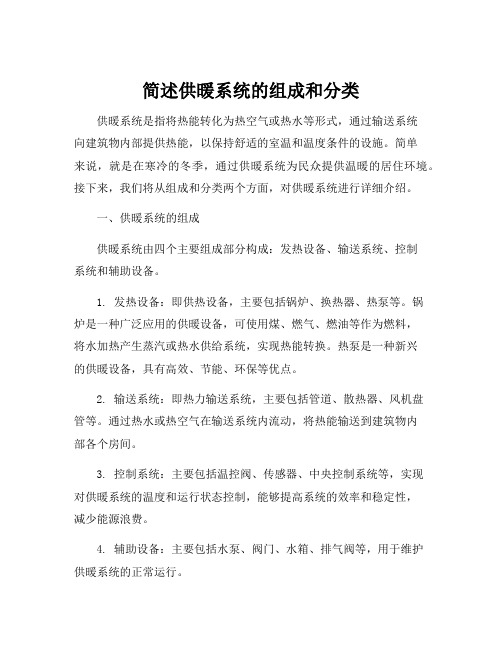 简述供暖系统的组成和分类

供暖系统是指将热能转化为热空气或热水等形式，通过输送系统向建筑物内部提供热能，以保持舒适的室温和温度条件的设施。简单来说，就是在寒冷的冬季，通过供暖系统为民众提供温暖的居住环境。接下来，我们将从组成和分类两个方面，对供暖系统进行详细介绍。

一、供暖系统的组成

供暖系统由四个主要组成部分构成：发热设备、输送系统、控制系统和辅助设备。

1. 发热设备：即供热设备，主要包括锅炉、换热器、热泵等。锅炉是一种广泛应用的供暖设备，可使用煤、燃气、燃油等作为燃料，将水加热产生蒸汽或热水供给系统，实现热能转换。热泵是一种新兴的供暖设备，具有高效、节能、环保等优点。

2. 输送系统：即热力输送系统，主要包括管道、散热器、风机盘管等。通过热水或热空气在输送系统内流动，将热能输送到建筑物内部各个房间。

3. 控制系统：主要包括温控阀、传感器、中央控制系统等，实现对供暖系统的温度和运行状态控制，能够提高系统的效率和稳定性，减少能源浪费。

4. 辅助设备：主要包括水泵、阀门、水箱、排气阀等，用于维护供暖系统的正常运行。